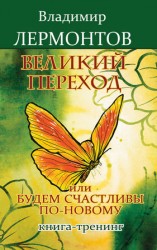 Владимир
ЛЕРМОНТОВ

ВЕЛИКИЙ ПЕРЕХОД

или
БУДЕМ СЧАСТЛИВЫ ПО-НОВОМУ

книга-тренинг